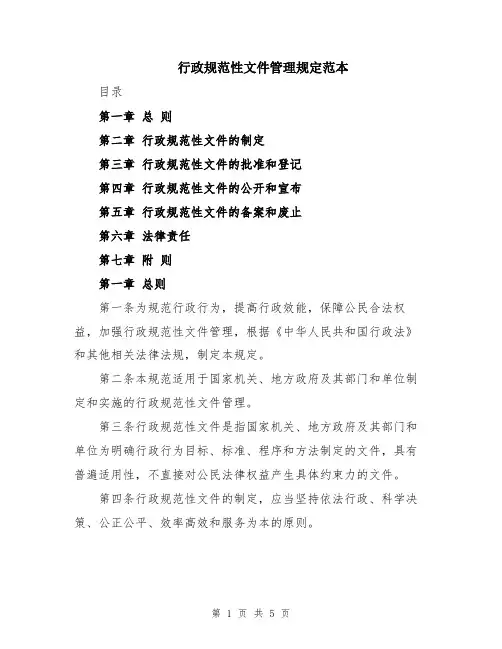 行政规范性文件管理规定范本

目录

第一章 总 则

第二章 行政规范性文件的制定

第三章 行政规范性文件的批准和登记

第四章 行政规范性文件的公开和宣布

第五章 行政规范性文件的备案和废止

第六章 法律责任

第七章 附 则

第一章 总则

第一条为规范行政行为，提高行政效能，保障公民合法权益，加强行政规范性文件管理，根据《中华人民共和国行政法》和其他相关法律法规，制定本规定。

第二条本规范适用于国家机关、地方政府及其部门和单位制定和实施的行政规范性文件管理。

第三条行政规范性文件是指国家机关、地方政府及其部门和单位为明确行政行为目标、标准、程序和方法制定的文件，具有普遍适用性，不直接对公民法律权益产生具体约束力的文件。

第四条行政规范性文件的制定，应当坚持依法行政、科学决策、公正公平、效率高效和服务为本的原则。

第 1 页 共 5 页